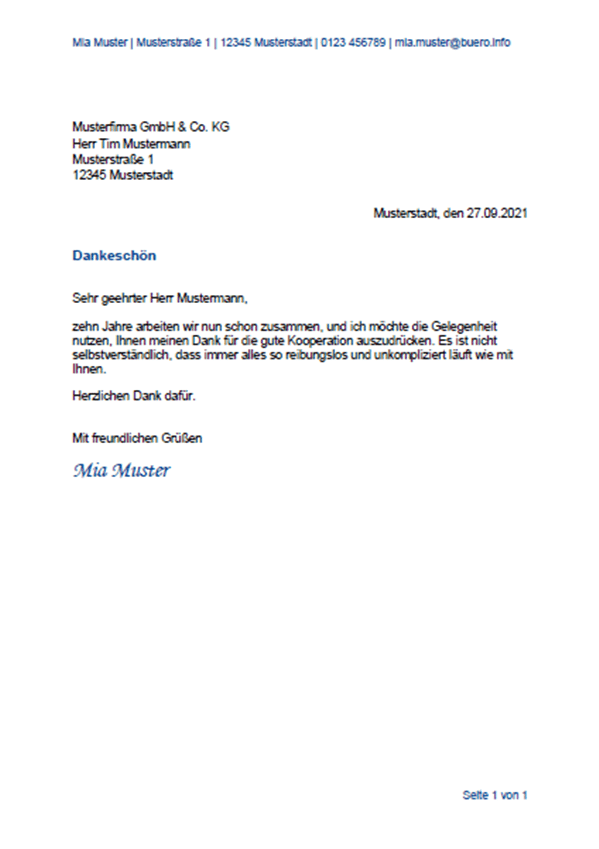 Mia Muster | Musterstraße 1 | 12345 Musterstadt | 0123 456789 | mia.muster@buero.info

Musterfirma GmbH & Co. KG
Herr Tim Mustermann
Musterstraße 1
12345 Musterstadt

Musterstadt, den 27.09.2021

Dankeschön

Sehr geehrter Herr Mustermann,

zehn Jahre arbeiten wir nun schon zusammen, und ich möchte die Gelegenheit nutzen, Ihnen meinen Dank für die gute Kooperation auszudrücken. Es ist nicht selbstverständlich, dass immer alles so reibungslos und unkompliziert läuft wie mit Ihnen.

Herzlichen Dank dafür.

Mit freundlichen Grüßen

Mia Muster

Seite 1 von 1